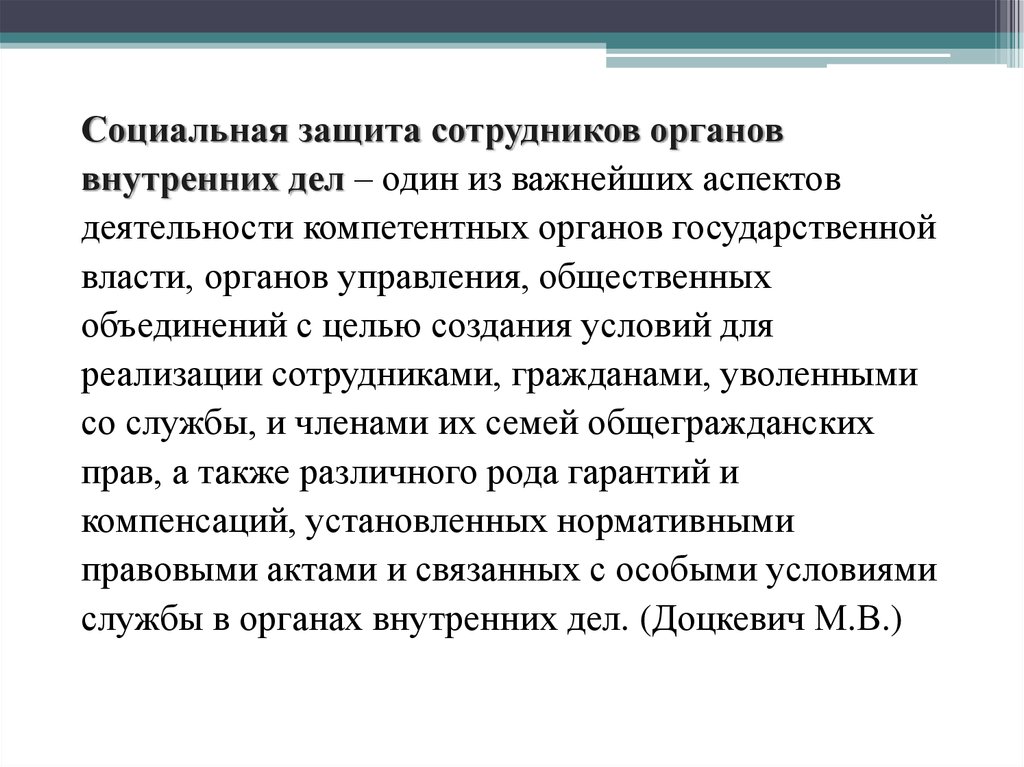 Социальная защита сотрудников органов внутренних дел – один из важнейших аспектов деятельности компетентных органов государственной власти, органов управления, общественных объединений с целью создания условий для реализации сотрудниками, гражданами, уволенными со службы, и членами их семей общегражданских прав, а также различного рода гарантий и компенсаций, установленных нормативными правовыми актами и связанных с особыми условиями службы в органах внутренних дел. (Доцкевич М.В.)